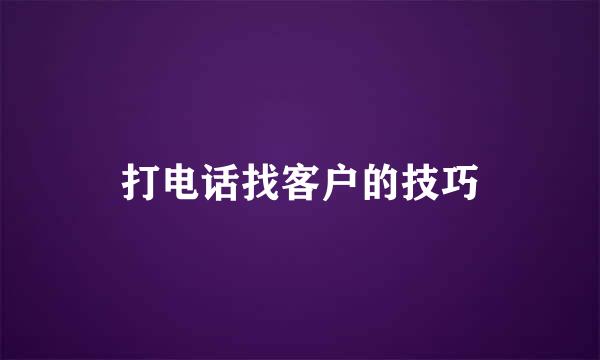 打电话找客户的技巧